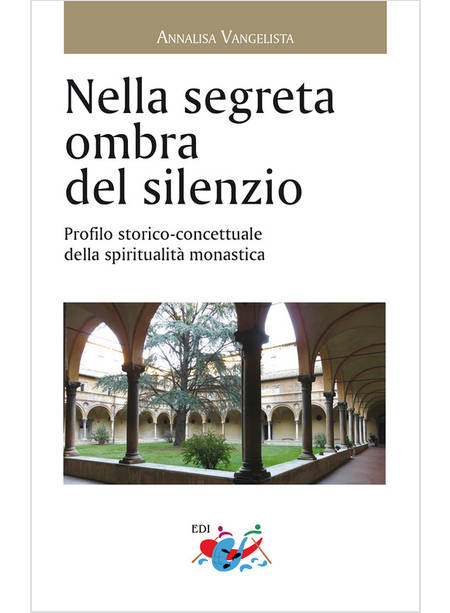 Annalisa Vangelista

Nella segreta ombra del silenzio

Profilo storico-concettuale della spiritualità monastica

EDI